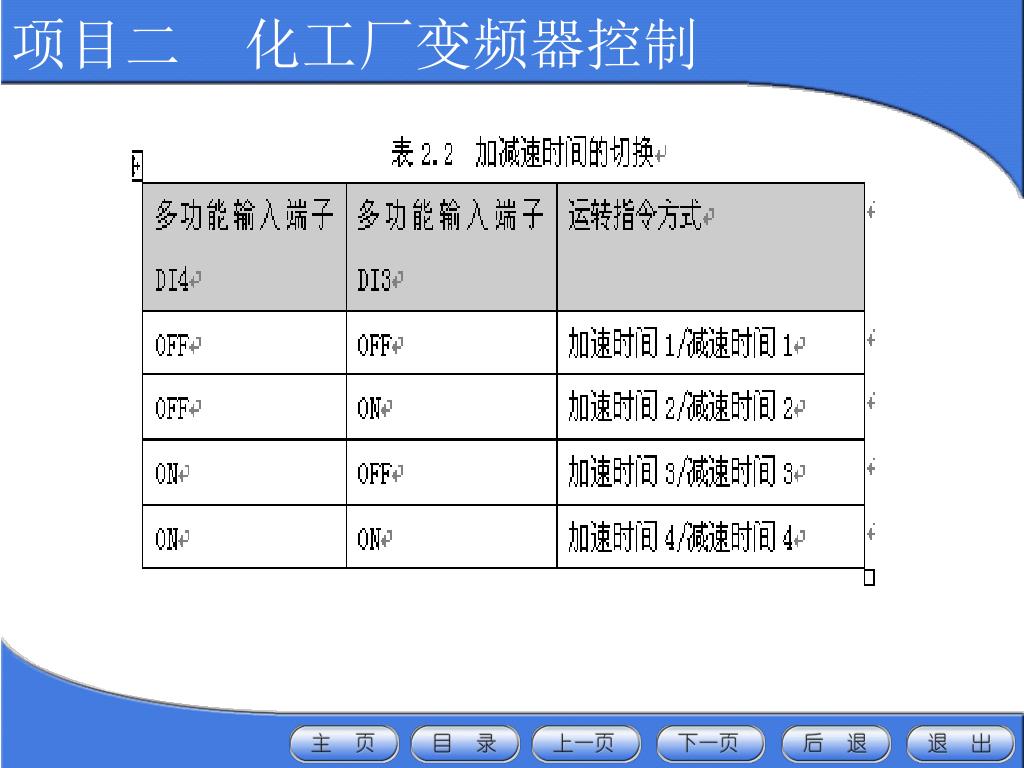 项目二　化工厂变频器控制

表 2.2　加减速时间的切换

| 多功能输入端子 DI4 | 多功能输入端子 DI3 | 运转指令方式 |
|---|---|---|
| OFF | OFF | 加速时间 1/减速时间 1 |
| OFF | ON | 加速时间 2/减速时间 2 |
| ON | OFF | 加速时间 3/减速时间 3 |
| ON | ON | 加速时间 4/减速时间 4 |

主　页　　目　录　　上一页　　下一页　　后　退　　退　出